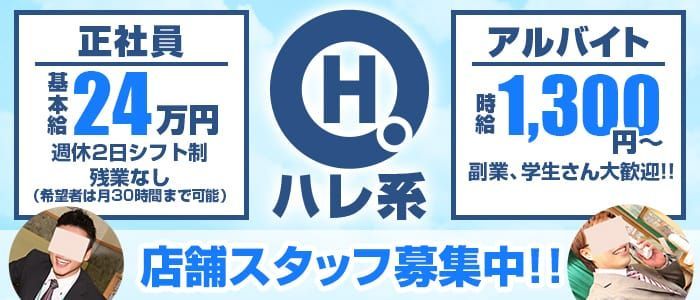 正社員

基本給 24万円

週休2日シフト制

残業なし

(希望者は月30時間まで可能)

H.

ハレ系

アルバイト

時給 1,300円〜

副業、学生さん大歓迎!!

店舗スタッフ募集中!!